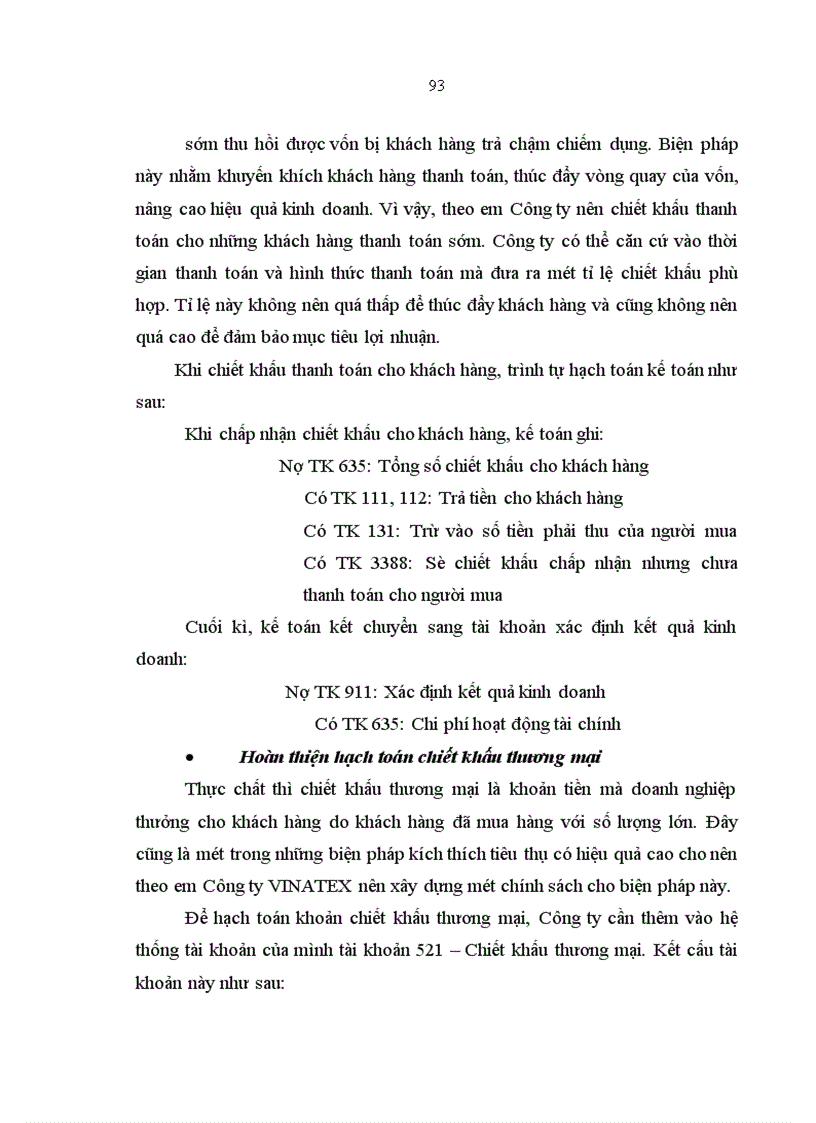 93

sớm thu hồi được vốn bị khách hàng trả chậm chiếm dụng. Biện pháp này nhằm khuyến khích khách hàng thanh toán, thúc đẩy vòng quay của vốn, nâng cao hiệu quả kinh doanh. Vì vậy, theo em Công ty nên chiết khấu thanh toán cho những khách hàng thanh toán sớm. Công ty có thể căn cứ vào thời gian thanh toán và hình thức thanh toán mà đưa ra mét tỉ lệ chiết khấu phù hợp. Tỉ lệ này không nên quá thấp để thúc đẩy khách hàng và cũng không nên quá cao để đảm bảo mục tiêu lợi nhuận.

Khi chiết khấu thanh toán cho khách hàng, trình tự hạch toán kế toán như sau:

Khi chấp nhận chiết khấu cho khách hàng, kế toán ghi:

Nợ TK 635: Tổng số chiết khấu cho khách hàng

Có TK 111, 112: Trả tiền cho khách hàng

Có TK 131: Trừ vào số tiền phải thu của người mua

Có TK 3388: Sè chiết khấu chấp nhận nhưng chưa thanh toán cho người mua

Cuối kì, kế toán kết chuyển sang tài khoản xác định kết quả kinh doanh:

Nợ TK 911: Xác định kết quả kinh doanh

Có TK 635: Chi phí hoạt động tài chính

• Hoàn thiện hạch toán chiết khấu thương mại

Thực chất thì chiết khấu thương mại là khoản tiền mà doanh nghiệp thưởng cho khách hàng do khách hàng đã mua hàng với số lượng lớn. Đây cũng là mét trong những biện pháp kích thích tiêu thụ có hiệu quả cao cho nên theo em Công ty VINATEX nên xây dựng mét chính sách cho biện pháp này.

Để hạch toán khoản chiết khấu thương mại, Công ty cần thêm vào hệ thống tài khoản của mình tài khoản 521 – Chiết khấu thương mại. Kết cấu tài khoản này như sau: